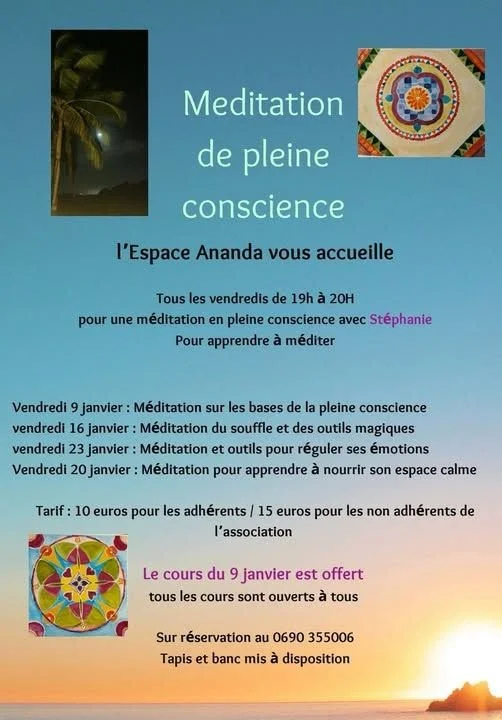 Meditation de pleine conscience

l'Espace Ananda vous accueille

Tous les vendredis de 19h à 20H
pour une méditation en pleine conscience avec Stéphanie
Pour apprendre à méditer

Vendredi 9 janvier : Méditation sur les bases de la pleine conscience
vendredi 16 janvier : Méditation du souffle et des outils magiques
vendredi 23 janvier : Méditation et outils pour réguler ses émotions
Vendredi 20 janvier : Méditation pour apprendre à nourrir son espace calme

Tarif : 10 euros pour les adhérents / 15 euros pour les non adhérents de l'association

Le cours du 9 janvier est offert
tous les cours sont ouverts à tous

Sur réservation au 0690 355006
Tapis et banc mis à disposition